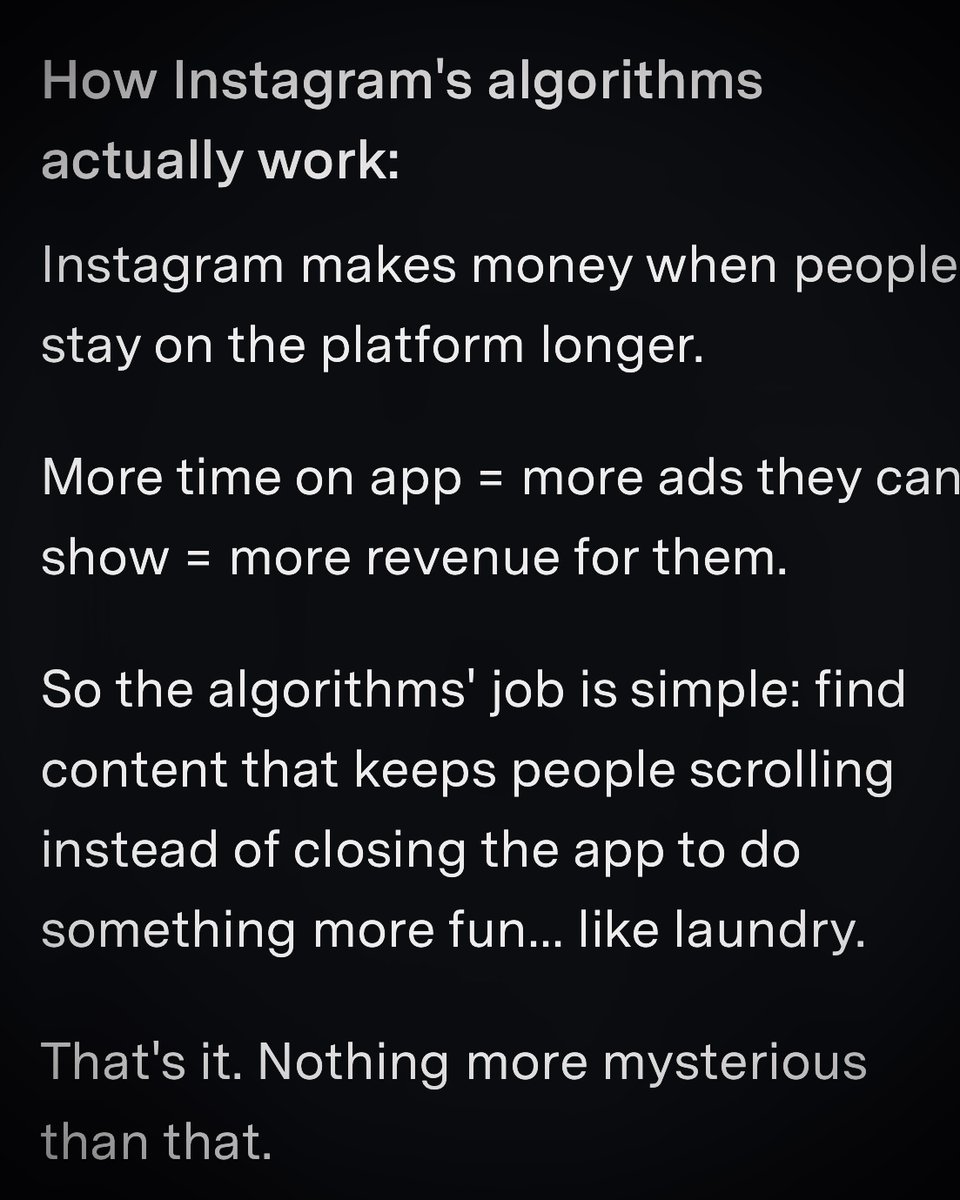 How Instagram's algorithms actually work:

Instagram makes money when people stay on the platform longer.

More time on app = more ads they can show = more revenue for them.

So the algorithms' job is simple: find content that keeps people scrolling instead of closing the app to do something more fun... like laundry.

That's it. Nothing more mysterious than that.